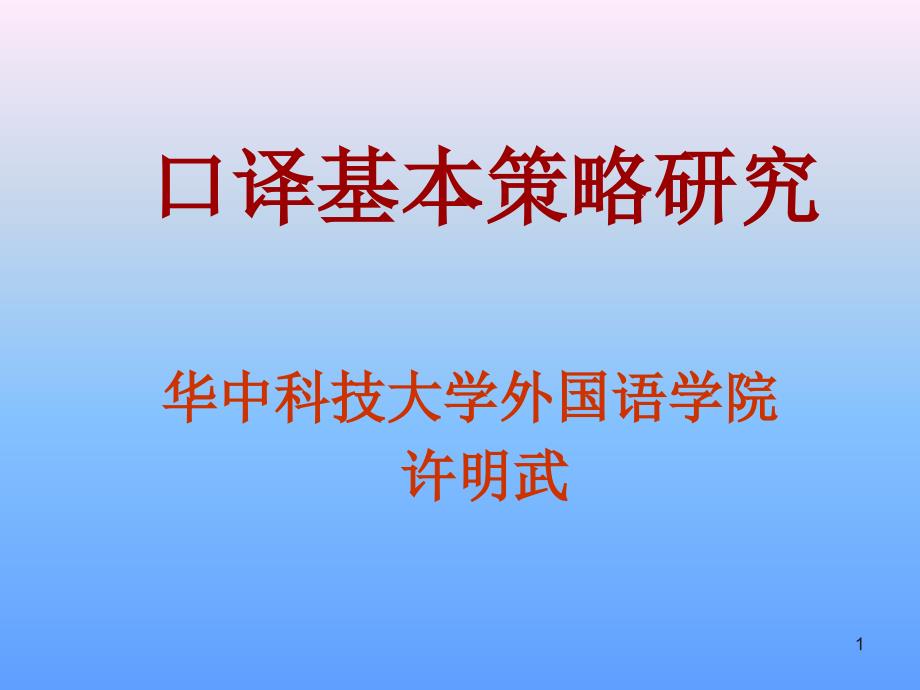 口译基本策略研究

华中科技大学外国语学院
许明武

1